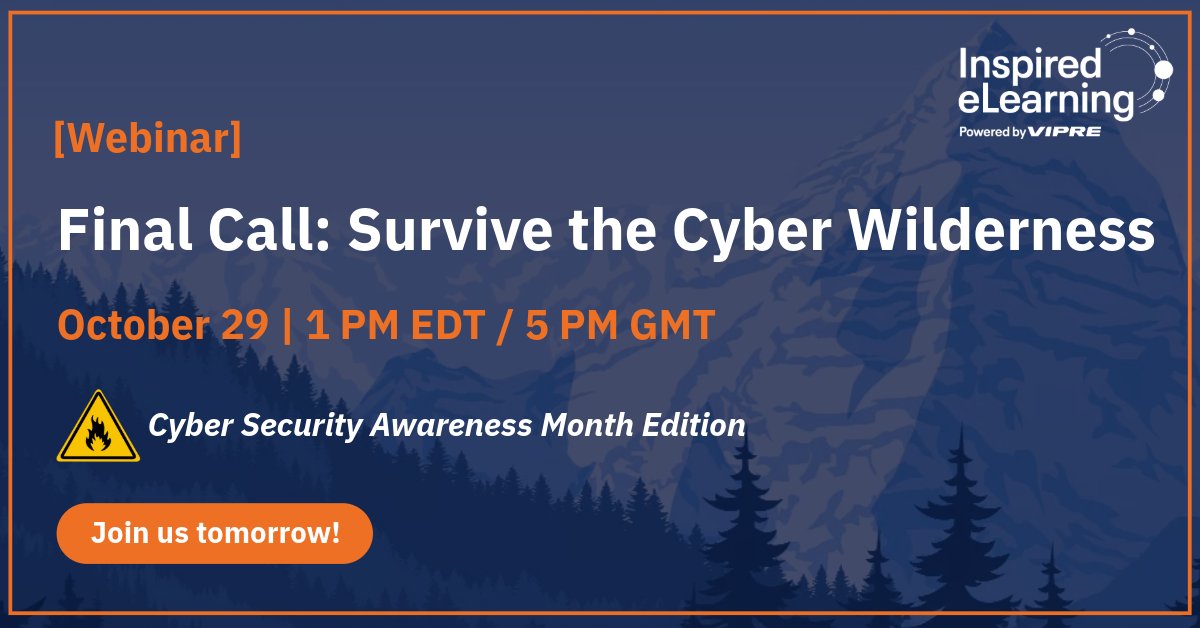 Inspired eLearning
Powered by VIPRE

[Webinar]

Final Call: Survive the Cyber Wilderness

October 29 | 1 PM EDT / 5 PM GMT

Cyber Security Awareness Month Edition

Join us tomorrow!